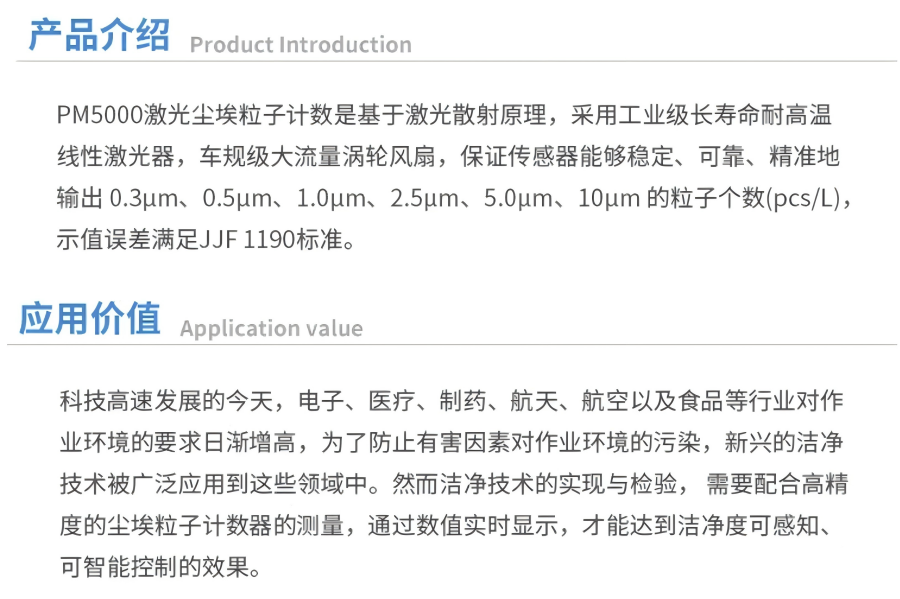 产品介绍 Product Introduction

PM5000激光尘埃粒子计数是基于激光散射原理，采用工业级长寿命耐高温线性激光器，车规级大流量涡轮风扇，保证传感器能够稳定、可靠、精准地输出0.3μm、0.5μm、1.0μm、2.5μm、5.0μm、10μm的粒子个数(pcs/L)，示值误差满足JJF 1190标准。

应用价值 Application value

科技高速发展的今天，电子、医疗、制药、航天、航空以及食品等行业对作业环境的要求日渐增高，为了防止有害因素对作业环境的污染，新兴的洁净技术被广泛应用到这些领域中。然而洁净技术的实现与检验，需要配合高精度的尘埃粒子计数器的测量，通过数值实时显示，才能达到洁净度可感知、可智能控制的效果。